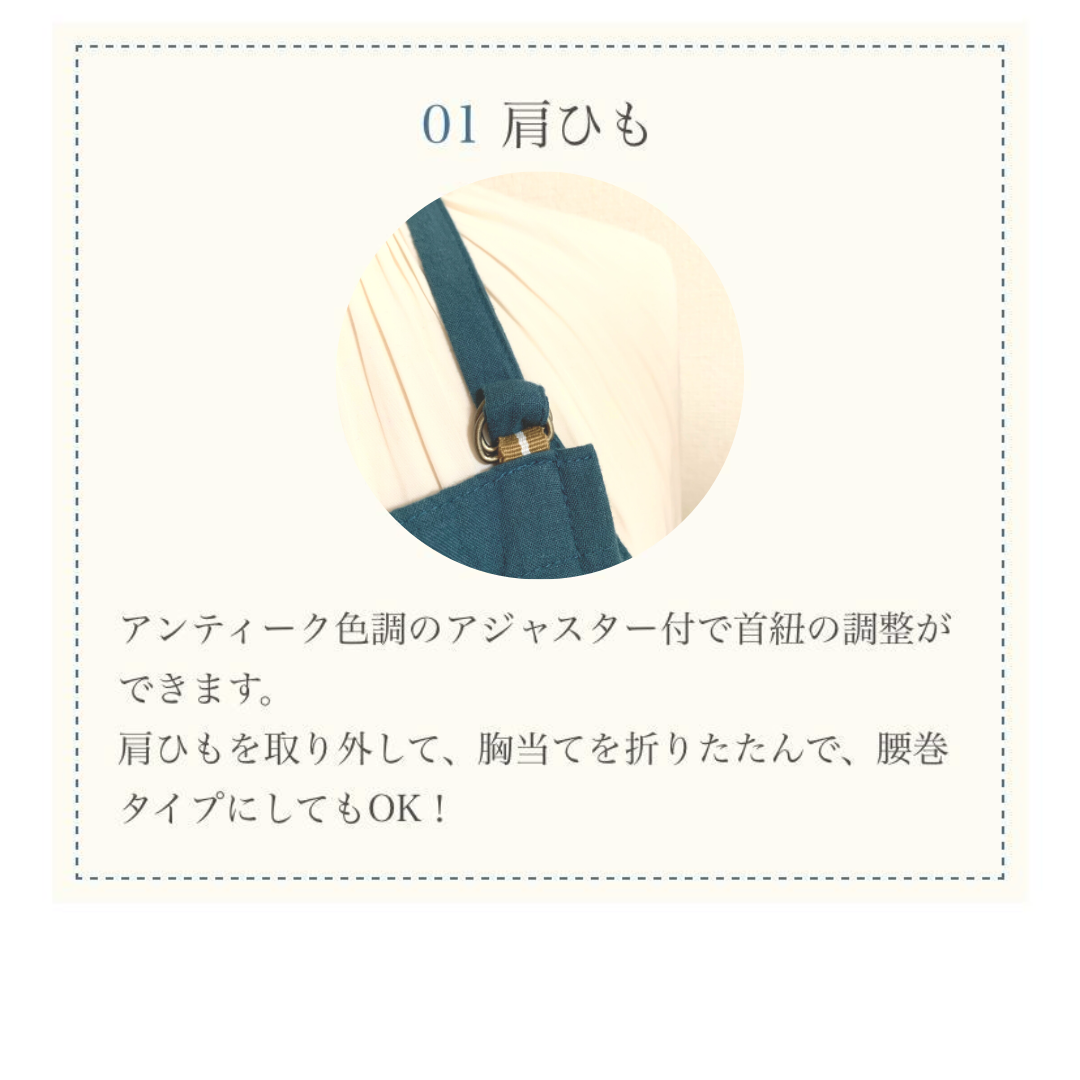 01 肩ひも

アンティーク色調のアジャスター付で首紐の調整ができます。
肩ひもを取り外して、胸当てを折りたたんで、腰巻タイプにしてもOK！